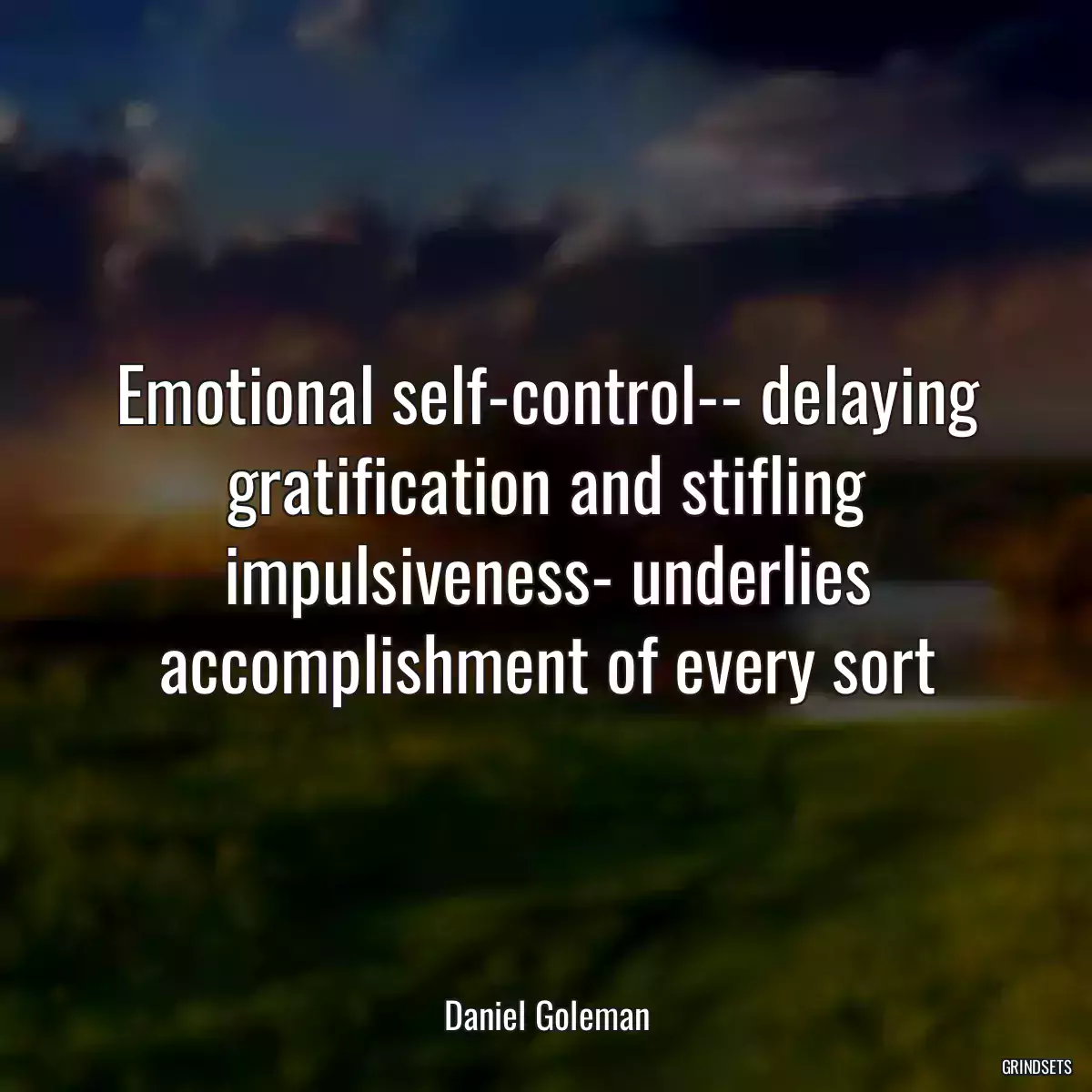 Emotional self-control-- delaying gratification and stifling impulsiveness- underlies accomplishment of every sort

Daniel Goleman

GRINDSETS